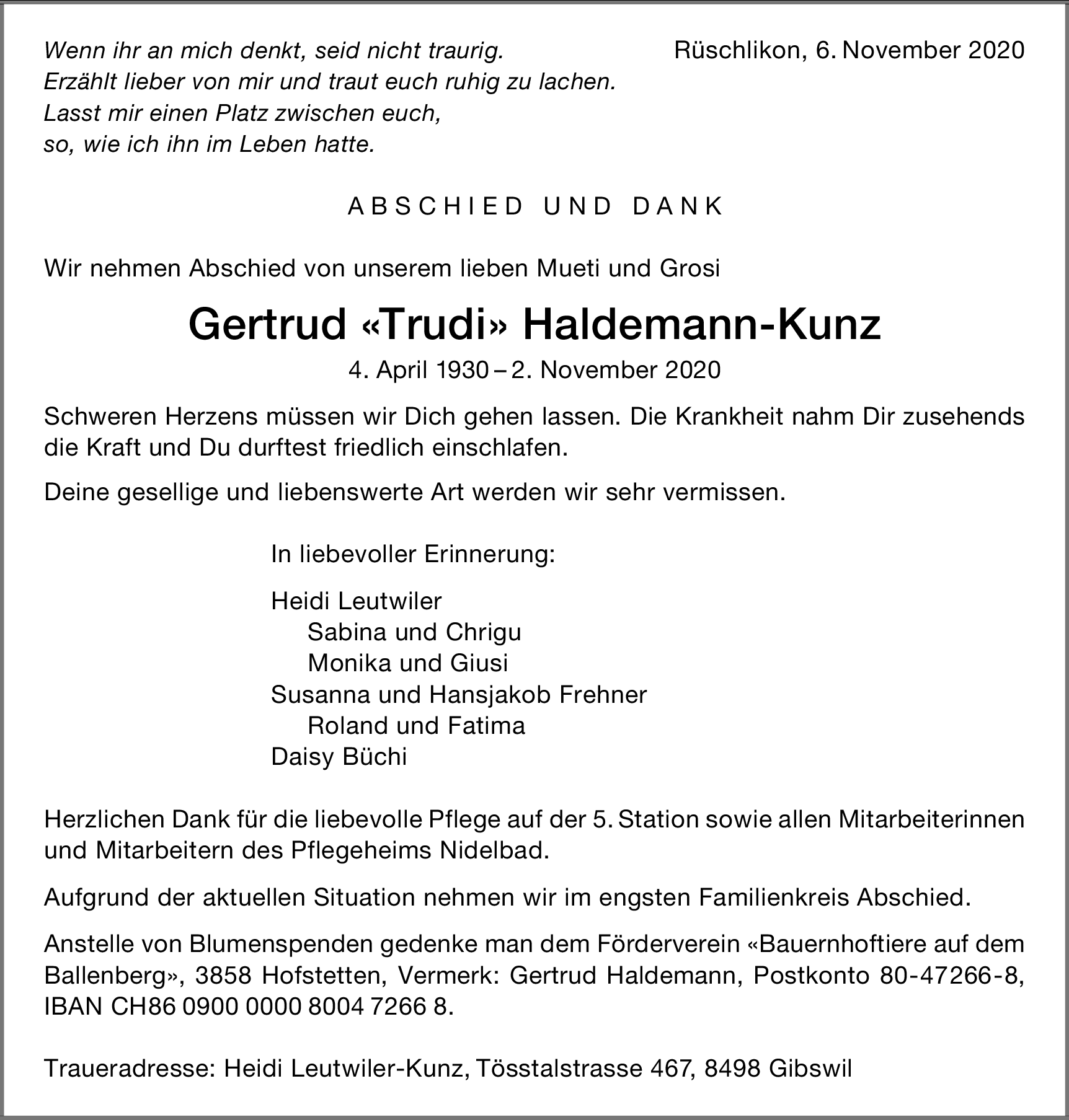 Wenn ihr an mich denkt, seid nicht traurig.
Erzählt lieber von mir und traut euch ruhig zu lachen.
Lasst mir einen Platz zwischen euch,
so, wie ich ihn im Leben hatte.

Rüschlikon, 6. November 2020

ABSCHIED UND DANK

Wir nehmen Abschied von unserem lieben Mueti und Grosi

Gertrud «Trudi» Haldemann-Kunz

4. April 1930 – 2. November 2020

Schweren Herzens müssen wir Dich gehen lassen. Die Krankheit nahm Dir zusehends die Kraft und Du durftest friedlich einschlafen.

Deine gesellige und liebenswerte Art werden wir sehr vermissen.

In liebevoller Erinnerung:

Heidi Leutwiler
Sabina und Chrigu
Monika und Giusi
Susanna und Hansjakob Frehner
Roland und Fatima
Daisy Büchi

Herzlichen Dank für die liebevolle Pflege auf der 5. Station sowie allen Mitarbeiterinnen und Mitarbeitern des Pflegeheims Nidelbad.

Aufgrund der aktuellen Situation nehmen wir im engsten Familienkreis Abschied.

Anstelle von Blumenspenden gedenke man dem Förderverein «Bauernhoftiere auf dem Ballenberg», 3858 Hofstetten, Vermerk: Gertrud Haldemann, Postkonto 80-47266-8, IBAN CH86 0900 0000 8004 7266 8.

Traueradresse: Heidi Leutwiler-Kunz, Tösstalstrasse 467, 8498 Gibswil